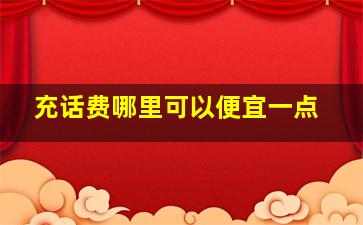 充话费哪里可以便宜一点